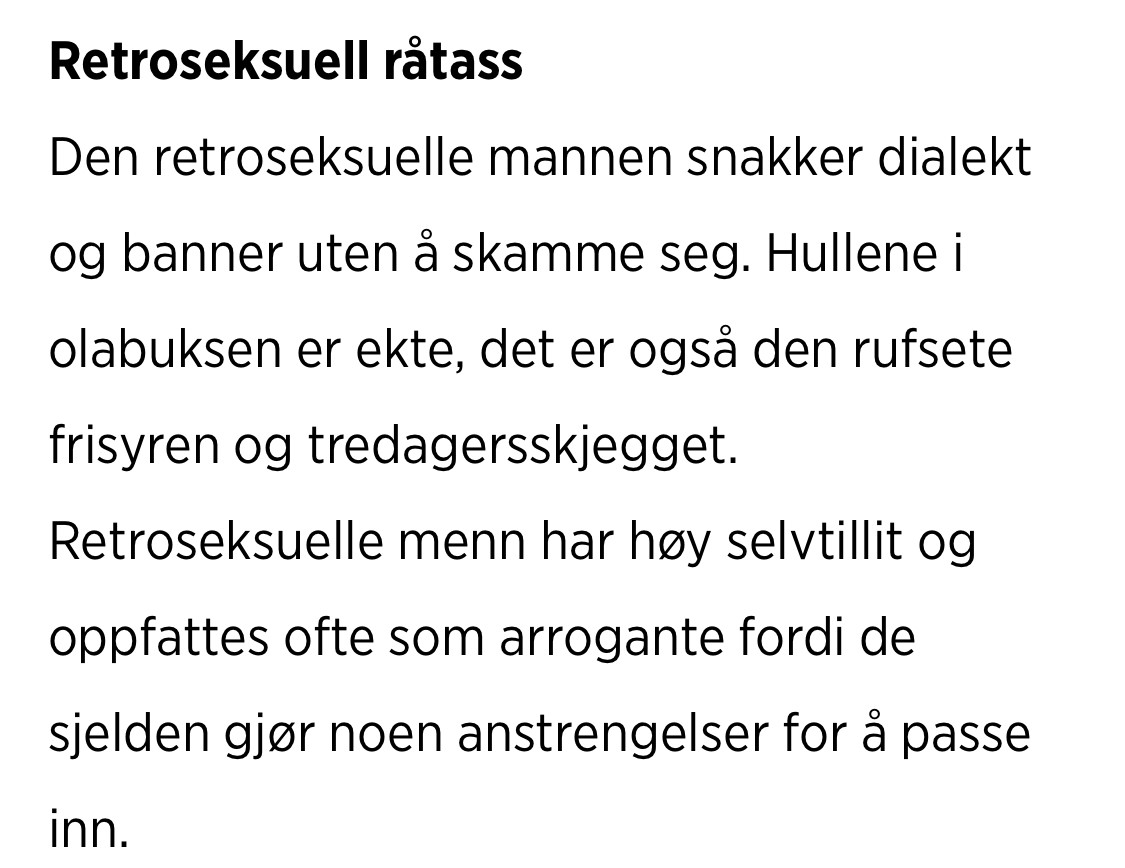 Retroseksuell råtass

Den retroseksuelle mannen snakker dialekt og banner uten å skamme seg. Hullene i olabuksen er ekte, det er også den rufsete frisyren og tredagersskjegget.

Retroseksuelle menn har høy selvtillit og oppfattes ofte som arrogante fordi de sjelden gjør noen anstrengelser for å passe inn.